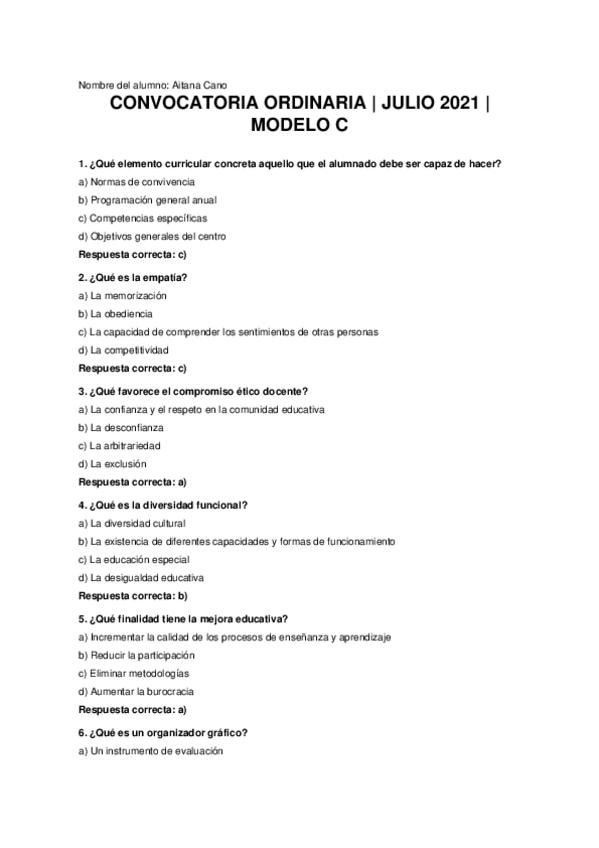 Nombre del alumno: Aitana Cano

CONVOCATORIA ORDINARIA | JULIO 2021 | MODELO C

1. ¿Qué elemento curricular concreta aquello que el alumnado debe ser capaz de hacer?
a) Normas de convivencia
b) Programación general anual
c) Competencias específicas
d) Objetivos generales del centro
Respuesta correcta: c)

2. ¿Qué es la empatía?
a) La memorización
b) La obediencia
c) La capacidad de comprender los sentimientos de otras personas
d) La competitividad
Respuesta correcta: c)

3. ¿Qué favorece el compromiso ético docente?
a) La confianza y el respeto en la comunidad educativa
b) La desconfianza
c) La arbitrariedad
d) La exclusión
Respuesta correcta: a)

4. ¿Qué es la diversidad funcional?
a) La diversidad cultural
b) La existencia de diferentes capacidades y formas de funcionamiento
c) La educación especial
d) La desigualdad educativa
Respuesta correcta: b)

5. ¿Qué finalidad tiene la mejora educativa?
a) Incrementar la calidad de los procesos de enseñanza y aprendizaje
b) Reducir la participación
c) Eliminar metodologías
d) Aumentar la burocracia
Respuesta correcta: a)

6. ¿Qué es un organizador gráfico?
a) Un instrumento de evaluación